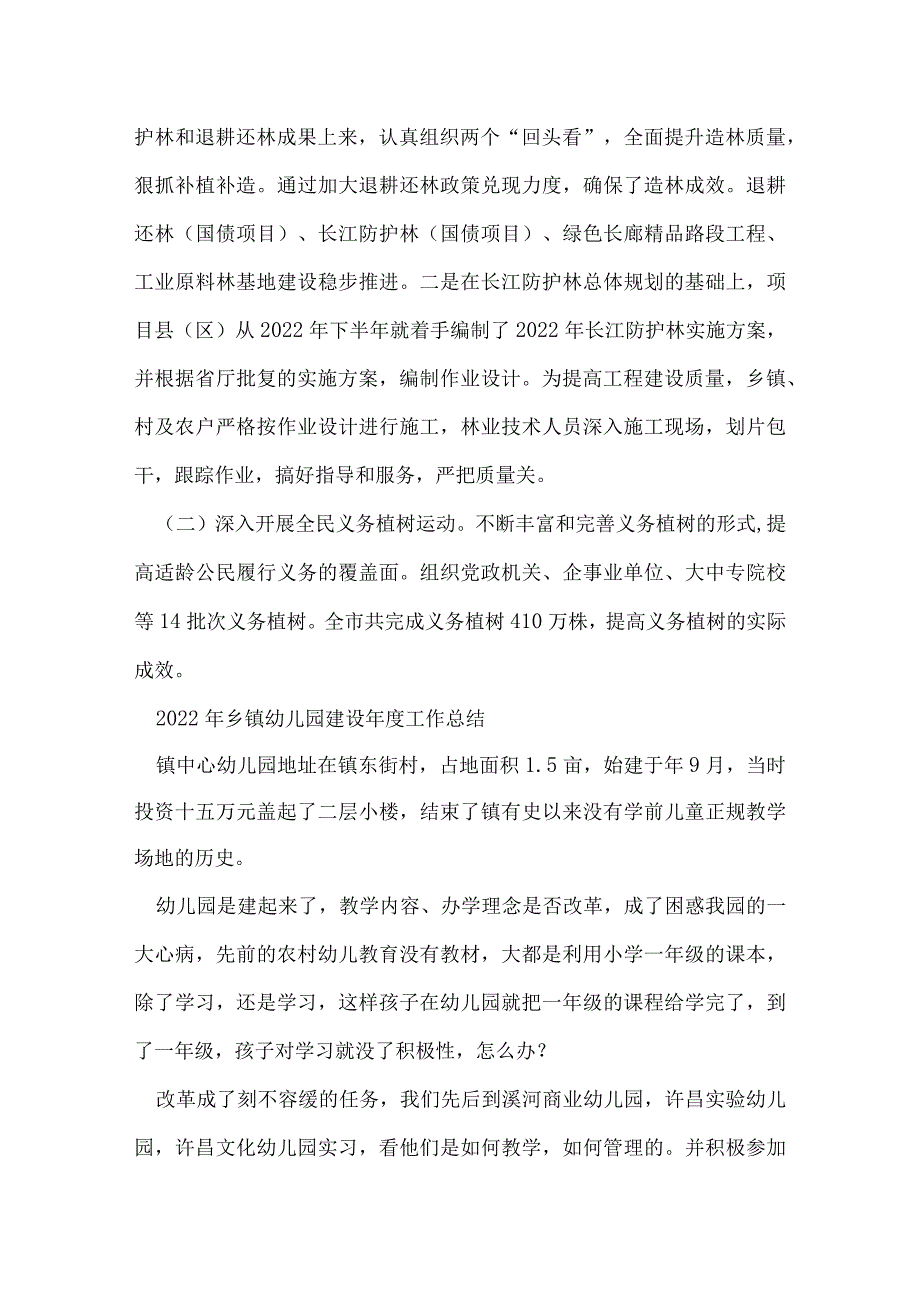 护林和退耕还林成果上来，认真组织两个“回头看”，全面提升造林质量，狠抓补植补造。通过加大退耕还林政策兑现力度，确保了造林成效。退耕还林（国债项目）、长江防护林（国债项目）、绿色长廊精品路段工程、工业原料林基地建设稳步推进。二是在长江防护林总体规划的基础上，项目县（区）从2022年下半年就着手编制了2022年长江防护林实施方案，并根据省厅批复的实施方案，编制作业设计。为提高工程建设质量，乡镇、村及农户严格按作业设计进行施工，林业技术人员深入施工现场，划片包干，跟踪作业，搞好指导和服务，严把质量关。

（二）深入开展全民义务植树运动。不断丰富和完善义务植树的形式,提高适龄公民履行义务的覆盖面。组织党政机关、企事业单位、大中专院校等14批次义务植树。全市共完成义务植树410万株，提高义务植树的实际成效。

2022年乡镇幼儿园建设年度工作总结

镇中心幼儿园地址在镇东街村，占地面积1.5亩，始建于年9月，当时投资十五万元盖起了二层小楼，结束了镇有史以来没有学前儿童正规教学场地的历史。

幼儿园是建起来了，教学内容、办学理念是否改革，成了困惑我园的一大心病，先前的农村幼儿教育没有教材，大都是利用小学一年级的课本，除了学习，还是学习，这样孩子在幼儿园就把一年级的课程给学完了，到了一年级，孩子对学习就没了积极性，怎么办？

改革成了刻不容缓的任务，我们先后到溪河商业幼儿园，许昌实验幼儿园，许昌文化幼儿园实习，看他们是如何教学，如何管理的。并积极参加